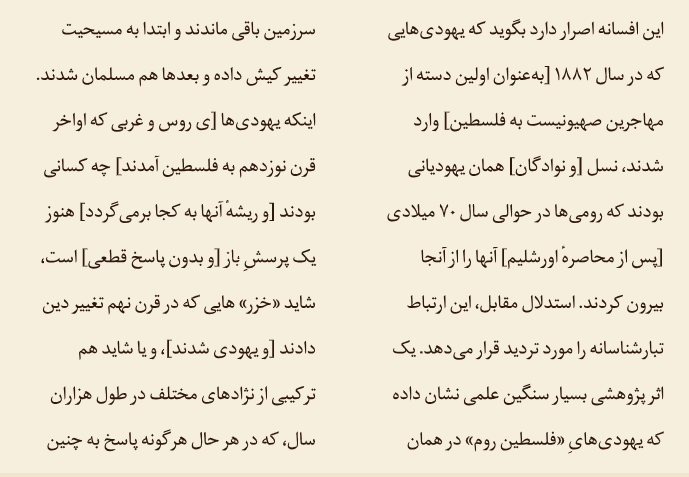 این افسانه اصرار دارد بگوید که یهودی‌هایی که در سال ۱۸۸۲ [به‌عنوان اولین دسته از مهاجرین صهیونیست به فلسطین] وارد شدند، نسل [و نوادگان] همان یهودیانی بودند که رومی‌ها در حوالی سال ۷۰ میلادی [پس از محاصرهٔ اورشلیم] آنها را از آنجا بیرون کردند. استدلال مقابل، این ارتباط تبارشناسانه را مورد تردید قرار می‌دهد. یک اثر پژوهشی بسیار سنگین علمی نشان داده که یهودی‌هایِ «فلسطین روم» در همان

سرزمین باقی ماندند و ابتدا به مسیحیت تغییر کیش داده و بعدها هم مسلمان شدند. اینکه یهودی‌ها [ی روس و غربی که اواخر قرن نوزدهم به فلسطین آمدند] چه کسانی بودند [و ریشهٔ آنها به کجا برمی‌گردد] هنوز یک پرسشِ باز [و بدون پاسخ قطعی] است، شاید «خزر» هایی که در قرن نهم تغییر دین دادند [و یهودی شدند]، و یا شاید هم ترکیبی از نژادهای مختلف در طول هزاران سال، که در هر حال هرگونه پاسخ به چنین